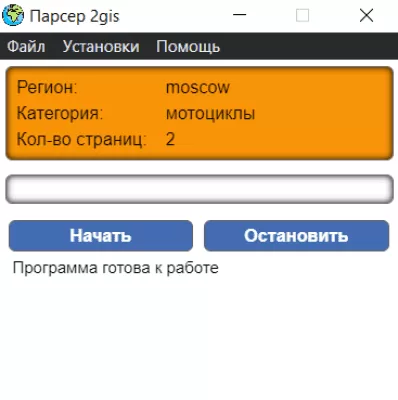 Парсер 2gis

Файл Установки Помощь

Регион: moscow
Категория: мотоциклы
Кол-во страниц: 2

Начать Остановить

Программа готова к работе